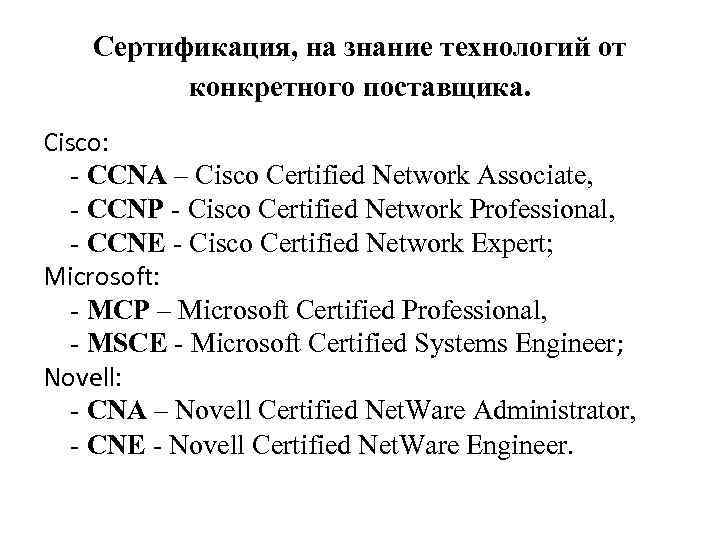 Сертификация, на знание технологий от конкретного поставщика.

Cisco:
- CCNA – Cisco Certified Network Associate,
- CCNP - Cisco Certified Network Professional,
- CCNE - Cisco Certified Network Expert;
Microsoft:
- MCP – Microsoft Certified Professional,
- MSCE - Microsoft Certified Systems Engineer;
Novell:
- CNA – Novell Certified NetWare Administrator,
- CNE - Novell Certified NetWare Engineer.